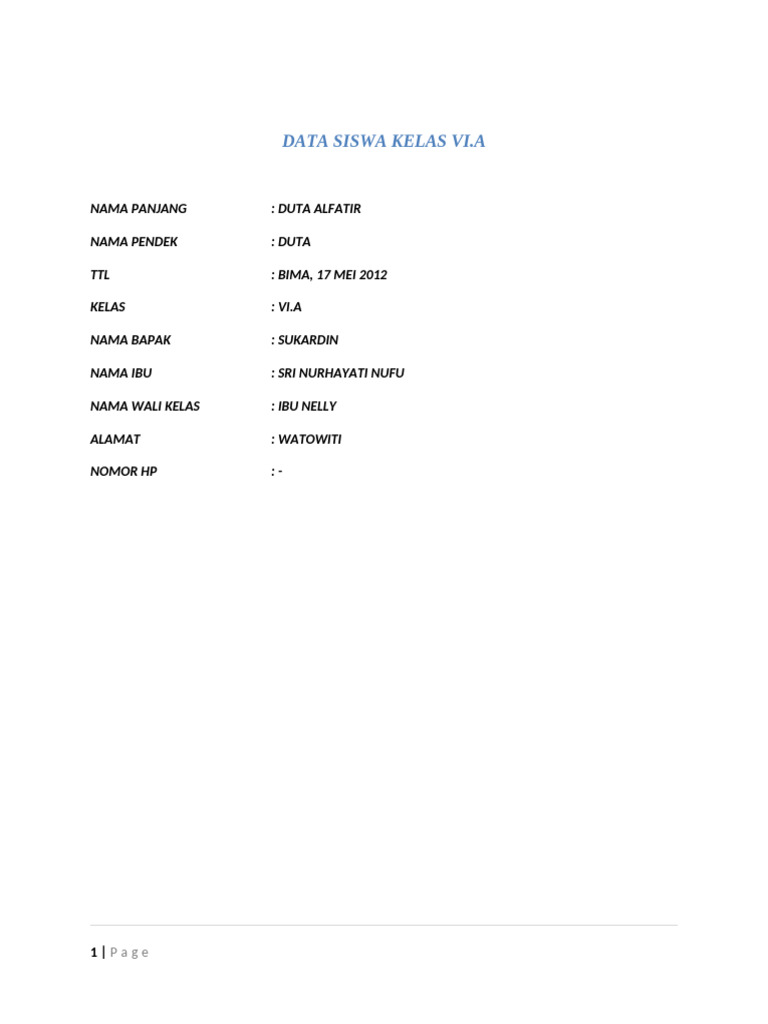 DATA SISWA KELAS VI.A

NAMA PANJANG : DUTA ALFATIR

NAMA PENDEK : DUTA

TTL : BIMA, 17 MEI 2012

KELAS : VI.A

NAMA BAPAK : SUKARDIN

NAMA IBU : SRI NURHAYATI NUFU

NAMA WALI KELAS : IBU NELLY

ALAMAT : WATOWITI

NOMOR HP : -

1 | P a g e